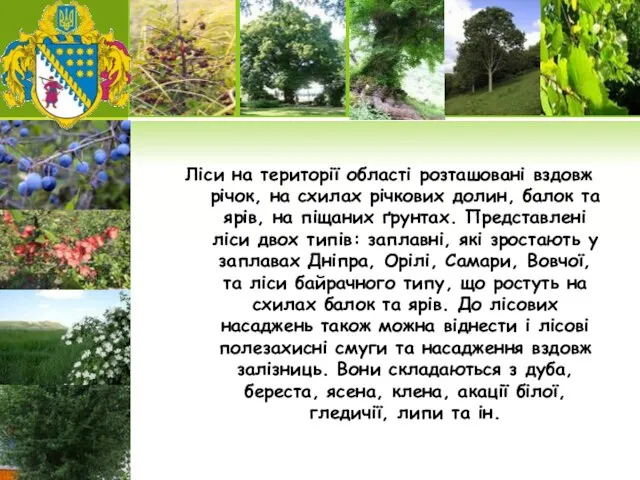 Ліси на території області розташовані вздовж річок, на схилах річкових долин, балок та ярів, на піщаних ґрунтах. Представлені ліси двох типів: заплавні, які зростають у заплавах Дніпра, Орілі, Самари, Вовчої, та ліси байрачного типу, що ростуть на схилах балок та ярів. До лісових насаджень також можна віднести і лісові полезахисні смуги та насадження вздовж залізниць. Вони складаються з дуба, береста, ясена, клена, акації білої, гледичії, липи та ін.